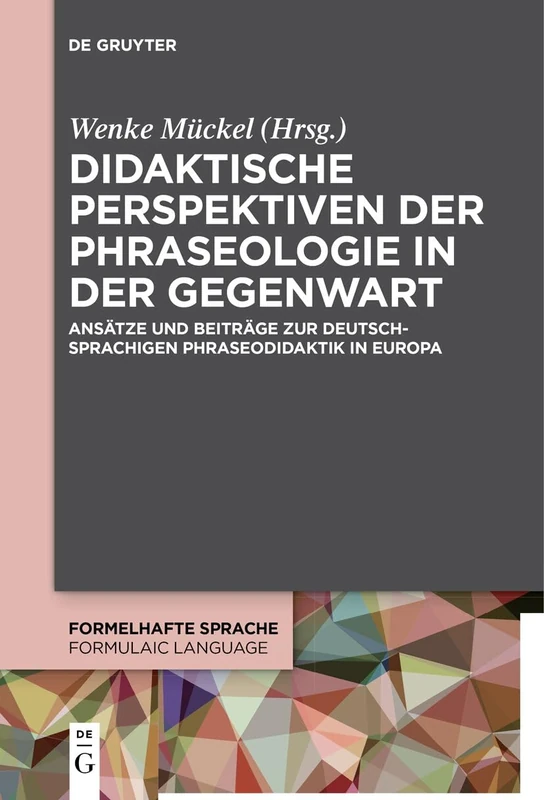 DE GRUYTER

Wenke Mückel (Hrsg.)

DIDAKTISCHE PERSPEKTIVEN DER PHRASEOLOGIE IN DER GEGENWART

ANSÄTZE UND BEITRÄGE ZUR DEUTSCHSPRACHIGEN PHRASEODIDAKTIK IN EUROPA

FORMELHAFTE SPRACHE
FORMULAIC LANGUAGE

DE
G